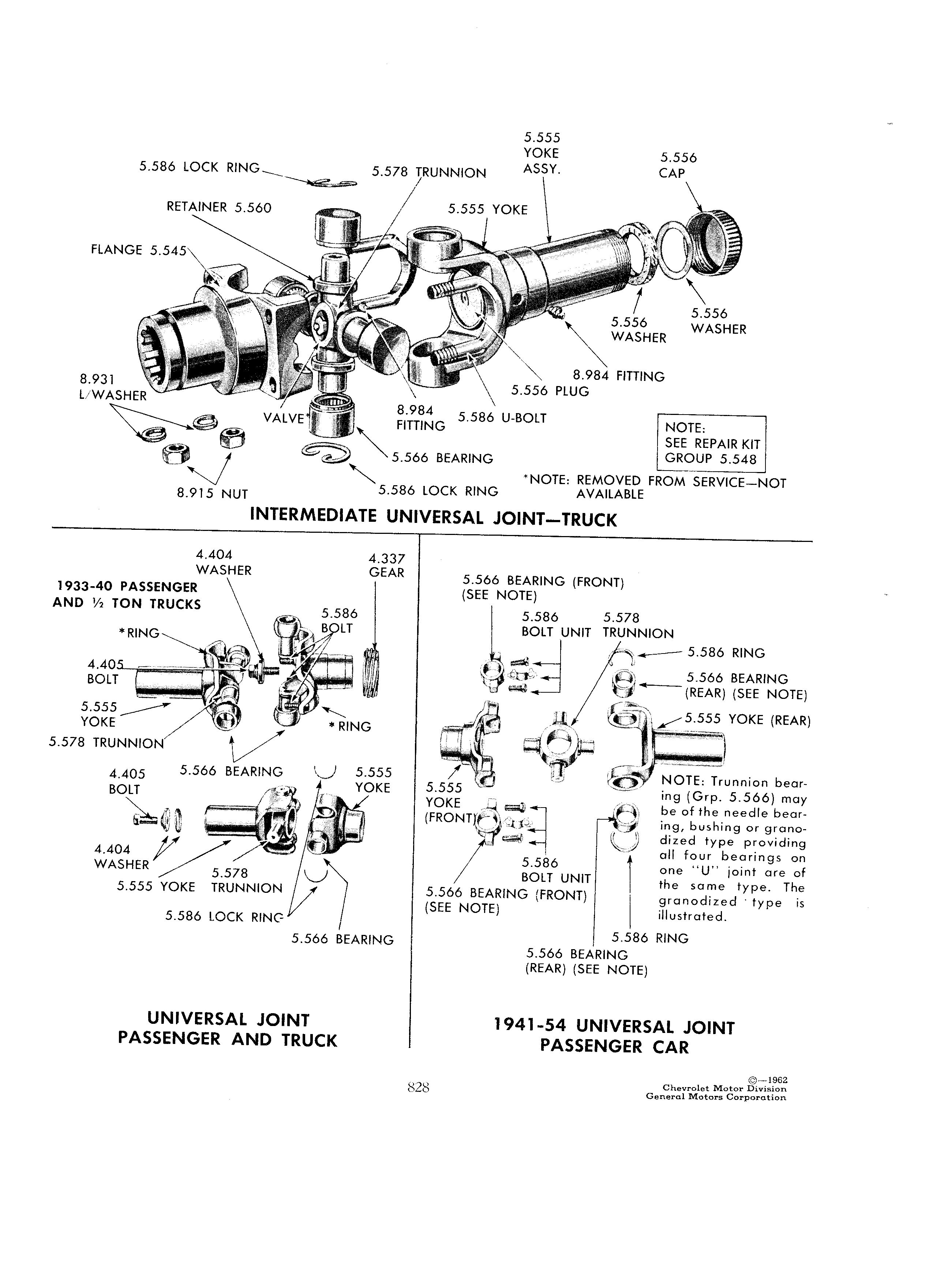 5.586 LOCK RING
5.578 TRUNNION
5.555 YOKE ASSY.
5.556 CAP
RETAINER 5.560
5.555 YOKE
FLANGE 5.545
5.556 WASHER
5.556 WASHER
8.984 FITTING
5.556 PLUG
8.931 L/WASHER
VALVE*
8.984 FITTING
5.586 U-BOLT
NOTE: SEE REPAIR KIT GROUP 5.548
5.566 BEARING
8.915 NUT
5.586 LOCK RING
*NOTE: REMOVED FROM SERVICE—NOT AVAILABLE

INTERMEDIATE UNIVERSAL JOINT—TRUCK

4.404 WASHER
4.337 GEAR
1933-40 PASSENGER AND ½ TON TRUCKS
5.586 BOLT
*RING
4.405 BOLT
5.555 YOKE
*RING
5.578 TRUNNION
5.566 BEARING
4.405 BOLT
5.555 YOKE
4.404 WASHER
5.578 TRUNNION
5.555 YOKE
5.586 LOCK RING
5.566 BEARING

UNIVERSAL JOINT PASSENGER AND TRUCK

5.566 BEARING (FRONT) (SEE NOTE)
5.586 BOLT UNIT
5.578 TRUNNION
5.586 RING
5.566 BEARING (REAR) (SEE NOTE)
5.555 YOKE (REAR)
5.555 YOKE (FRONT)
NOTE: Trunnion bearing (Grp. 5.566) may be of the needle bearing, bushing or granodized type providing all four bearings on one "U" joint are of the same type. The granodized type is illustrated.
5.586 BOLT UNIT
5.566 BEARING (FRONT) (SEE NOTE)
5.586 RING
5.566 BEARING (REAR) (SEE NOTE)

1941-54 UNIVERSAL JOINT PASSENGER CAR

828

©—1962
Chevrolet Motor Division
General Motors Corporation